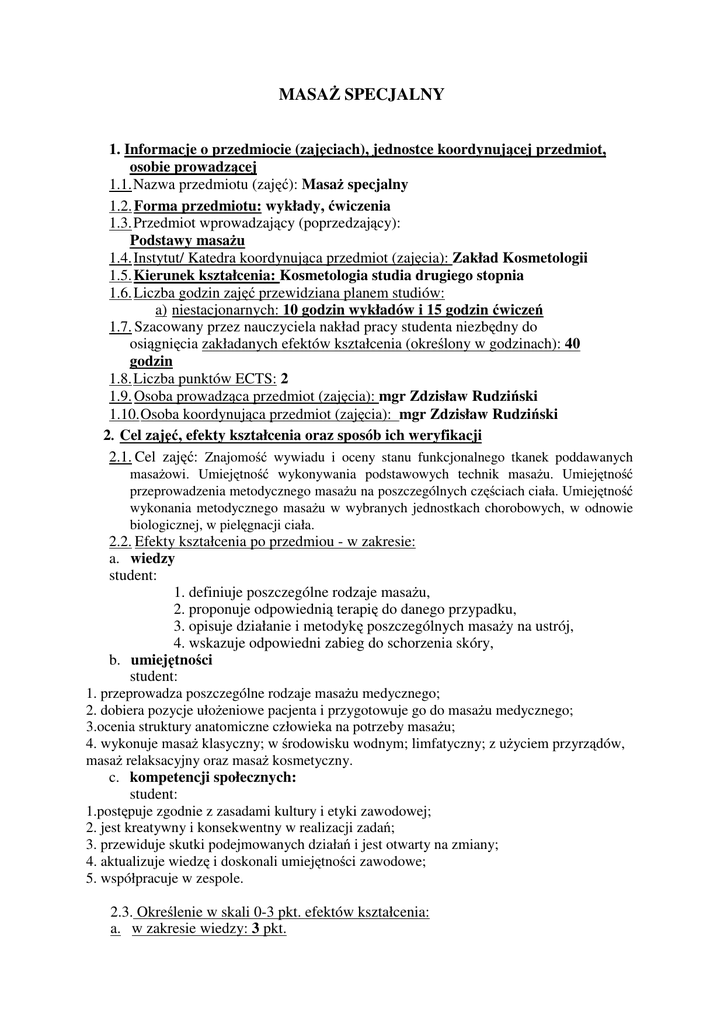 MASAŻ SPECJALNY

1. Informacje o przedmiocie (zajęciach), jednostce koordynującej przedmiot, osobie prowadzącej

1.1. Nazwa przedmiotu (zajęć): Masaż specjalny

1.2. Forma przedmiotu: wykłady, ćwiczenia

1.3. Przedmiot wprowadzający (poprzedzający): Podstawy masażu

1.4. Instytut/ Katedra koordynująca przedmiot (zajęcia): Zakład Kosmetologii

1.5. Kierunek kształcenia: Kosmetologia studia drugiego stopnia

1.6. Liczba godzin zajęć przewidziana planem studiów:
a) niestacjonarnych: 10 godzin wykładów i 15 godzin ćwiczeń

1.7. Szacowany przez nauczyciela nakład pracy studenta niezbędny do osiągnięcia zakładanych efektów kształcenia (określony w godzinach): 40 godzin

1.8. Liczba punktów ECTS: 2

1.9. Osoba prowadząca przedmiot (zajęcia): mgr Zdzisław Rudziński

1.10. Osoba koordynująca przedmiot (zajęcia): mgr Zdzisław Rudziński

2. Cel zajęć, efekty kształcenia oraz sposób ich weryfikacji

2.1. Cel zajęć: Znajomość wywiadu i oceny stanu funkcjonalnego tkanek poddawanych masażowi. Umiejętność wykonywania podstawowych technik masażu. Umiejętność przeprowadzenia metodycznego masażu na poszczególnych częściach ciała. Umiejętność wykonania metodycznego masażu w wybranych jednostkach chorobowych, w odnowie biologicznej, w pielęgnacji ciała.

2.2. Efekty kształcenia po przedmiou - w zakresie:
a. wiedzy
student:
1. definiuje poszczególne rodzaje masażu,
2. proponuje odpowiednią terapię do danego przypadku,
3. opisuje działanie i metodykę poszczególnych masaży na ustrój,
4. wskazuje odpowiedni zabieg do schorzenia skóry,
b. umiejętności
student:
1. przeprowadza poszczególne rodzaje masażu medycznego;
2. dobiera pozycje ułożeniowe pacjenta i przygotowuje go do masażu medycznego;
3.ocenia struktury anatomiczne człowieka na potrzeby masażu;
4. wykonuje masaż klasyczny; w środowisku wodnym; limfatyczny; z użyciem przyrządów, masaż relaksacyjny oraz masaż kosmetyczny.
c. kompetencji społecznych:
student:
1.postępuje zgodnie z zasadami kultury i etyki zawodowej;
2. jest kreatywny i konsekwentny w realizacji zadań;
3. przewiduje skutki podejmowanych działań i jest otwarty na zmiany;
4. aktualizuje wiedzę i doskonali umiejętności zawodowe;
5. współpracuje w zespole.

2.3. Określenie w skali 0-3 pkt. efektów kształcenia:
a. w zakresie wiedzy: 3 pkt.